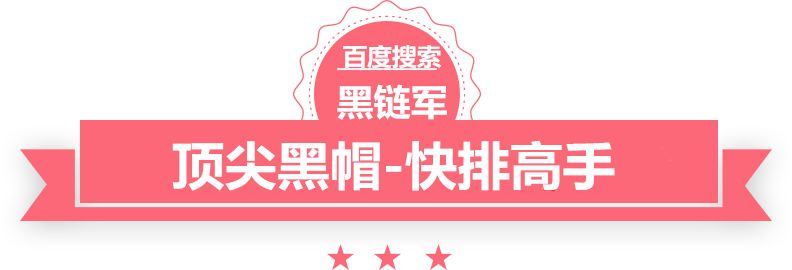 百度搜索
黑链军
顶尖黑帽-快排高手
★ ★ ★